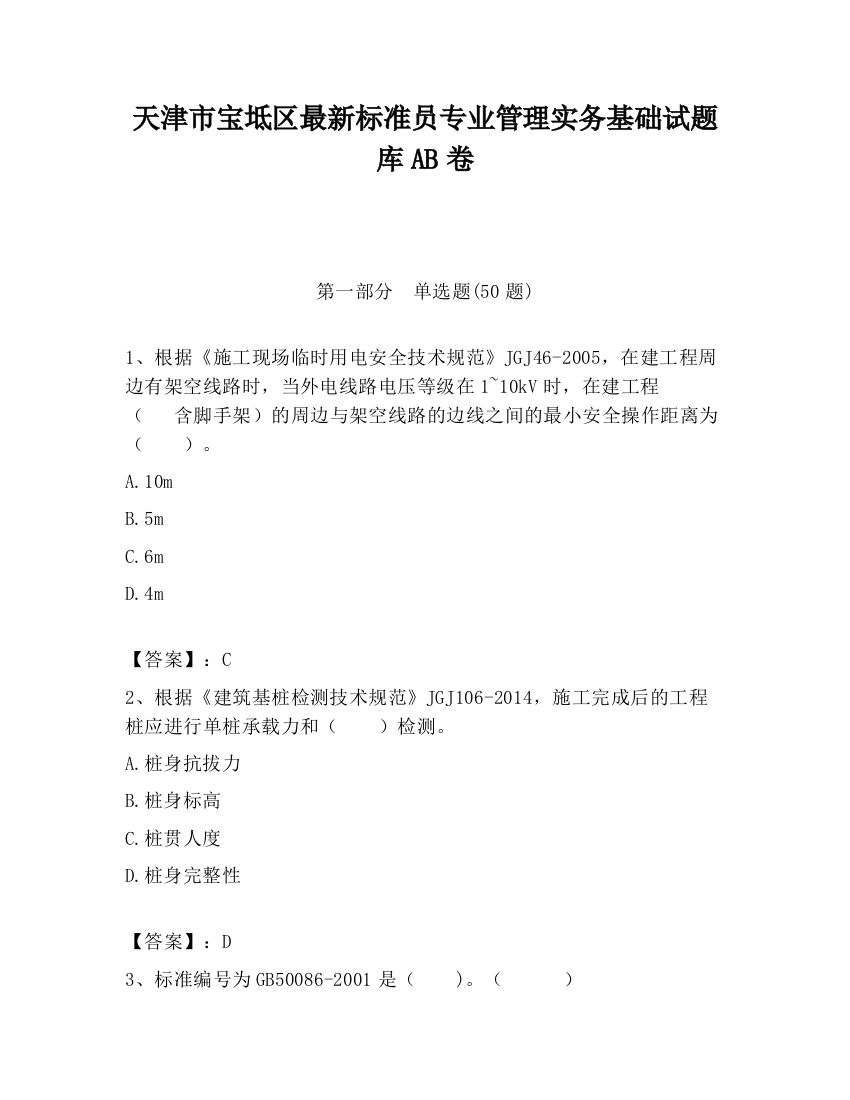 天津市宝坻区最新标准员专业管理实务基础试题库AB卷

第一部分　单选题(50题)

1、根据《施工现场临时用电安全技术规范》JGJ46-2005，在建工程周边有架空线路时，当外电线路电压等级在1~10kV时，在建工程（　含脚手架）的周边与架空线路的边线之间的最小安全操作距离为（　　）。

A.10m

B.5m

C.6m

D.4m

【答案】：C

2、根据《建筑基桩检测技术规范》JGJ106-2014，施工完成后的工程桩应进行单桩承载力和（　　）检测。

A.桩身抗拔力

B.桩身标高

C.桩贯人度

D.桩身完整性

【答案】：D

3、标准编号为GB50086-2001是（　　）。（　　）